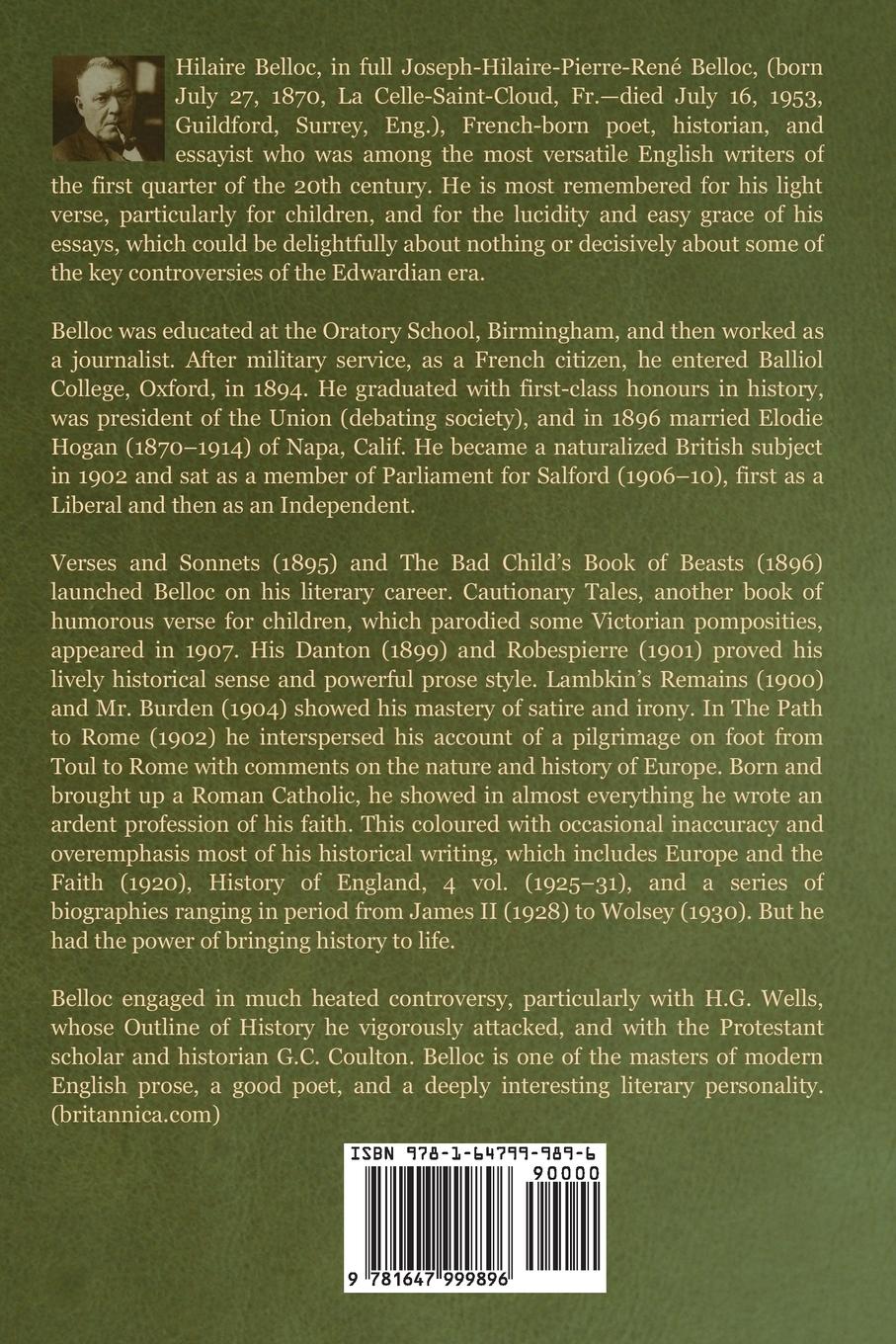 Hilaire Belloc, in full Joseph-Hilaire-Pierre-René Belloc, (born July 27, 1870, La Celle-Saint-Cloud, Fr.—died July 16, 1953, Guildford, Surrey, Eng.), French-born poet, historian, and essayist who was among the most versatile English writers of the first quarter of the 20th century. He is most remembered for his light verse, particularly for children, and for the lucidity and easy grace of his essays, which could be delightfully about nothing or decisively about some of the key controversies of the Edwardian era.

Belloc was educated at the Oratory School, Birmingham, and then worked as a journalist. After military service, as a French citizen, he entered Balliol College, Oxford, in 1894. He graduated with first-class honours in history, was president of the Union (debating society), and in 1896 married Elodie Hogan (1870–1914) of Napa, Calif. He became a naturalized British subject in 1902 and sat as a member of Parliament for Salford (1906–10), first as a Liberal and then as an Independent.

Verses and Sonnets (1895) and The Bad Child's Book of Beasts (1896) launched Belloc on his literary career. Cautionary Tales, another book of humorous verse for children, which parodied some Victorian pomposities, appeared in 1907. His Danton (1899) and Robespierre (1901) proved his lively historical sense and powerful prose style. Lambkin's Remains (1900) and Mr. Burden (1904) showed his mastery of satire and irony. In The Path to Rome (1902) he interspersed his account of a pilgrimage on foot from Toul to Rome with comments on the nature and history of Europe. Born and brought up a Roman Catholic, he showed in almost everything he wrote an ardent profession of his faith. This coloured with occasional inaccuracy and overemphasis most of his historical writing, which includes Europe and the Faith (1920), History of England, 4 vol. (1925–31), and a series of biographies ranging in period from James II (1928) to Wolsey (1930). But he had the power of bringing history to life.

Belloc engaged in much heated controversy, particularly with H.G. Wells, whose Outline of History he vigorously attacked, and with the Protestant scholar and historian G.C. Coulton. Belloc is one of the masters of modern English prose, a good poet, and a deeply interesting literary personality. (britannica.com)

ISBN 978-1-64799-989-6
90000
9 781647 999896